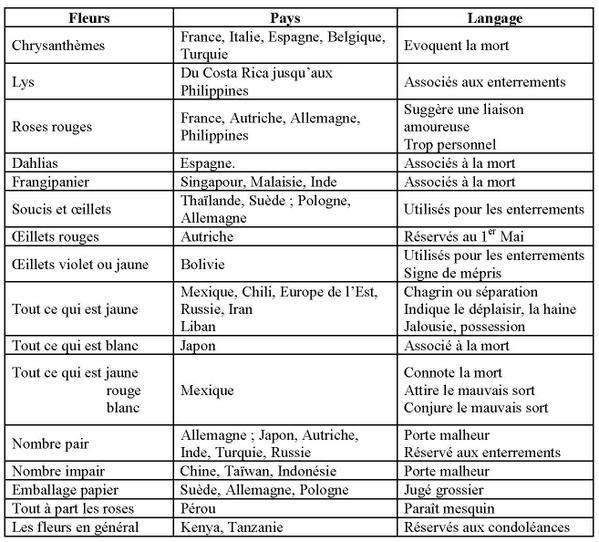 | Fleurs | Pays | Langage |
|---|---|---|
| Chrysanthèmes | France, Italie, Espagne, Belgique, Turquie | Evoquent la mort |
| Lys | Du Costa Rica jusqu'aux Philippines | Associés aux enterrements |
| Roses rouges | France, Autriche, Allemagne, Philippines | Suggère une liaison amoureuse Trop personnel |
| Dahlias | Espagne. | Associés à la mort |
| Frangipanier | Singapour, Malaisie, Inde | Associés à la mort |
| Soucis et œillets | Thaïlande, Suède ; Pologne, Allemagne | Utilisés pour les enterrements |
| Œillets rouges | Autriche | Réservés au $1^{er}$ Mai |
| Œillets violet ou jaune | Bolivie | Utilisés pour les enterrements Signe de mépris |
| Tout ce qui est jaune | Mexique, Chili, Europe de l'Est, Russie, Iran Liban | Chagrin ou séparation Indique le déplaisir, la haine Jalousie, possession |
| Tout ce qui est blanc | Japon | Associé à la mort |
| Tout ce qui est jaune rouge blanc | Mexique | Connote la mort Attire le mauvais sort Conjure le mauvais sort |
| Nombre pair | Allemagne ; Japon, Autriche, Inde, Turquie, Russie | Porte malheur Réservé aux enterrements |
| Nombre impair | Chine, Taïwan, Indonésie | Porte malheur |
| Emballage papier | Suède, Allemagne, Pologne | Jugé grossier |
| Tout à part les roses | Pérou | Paraît mesquin |
| Les fleurs en général | Kenya, Tanzanie | Réservés aux condoléances |